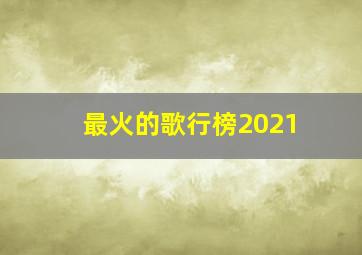 最火的歌行榜2021